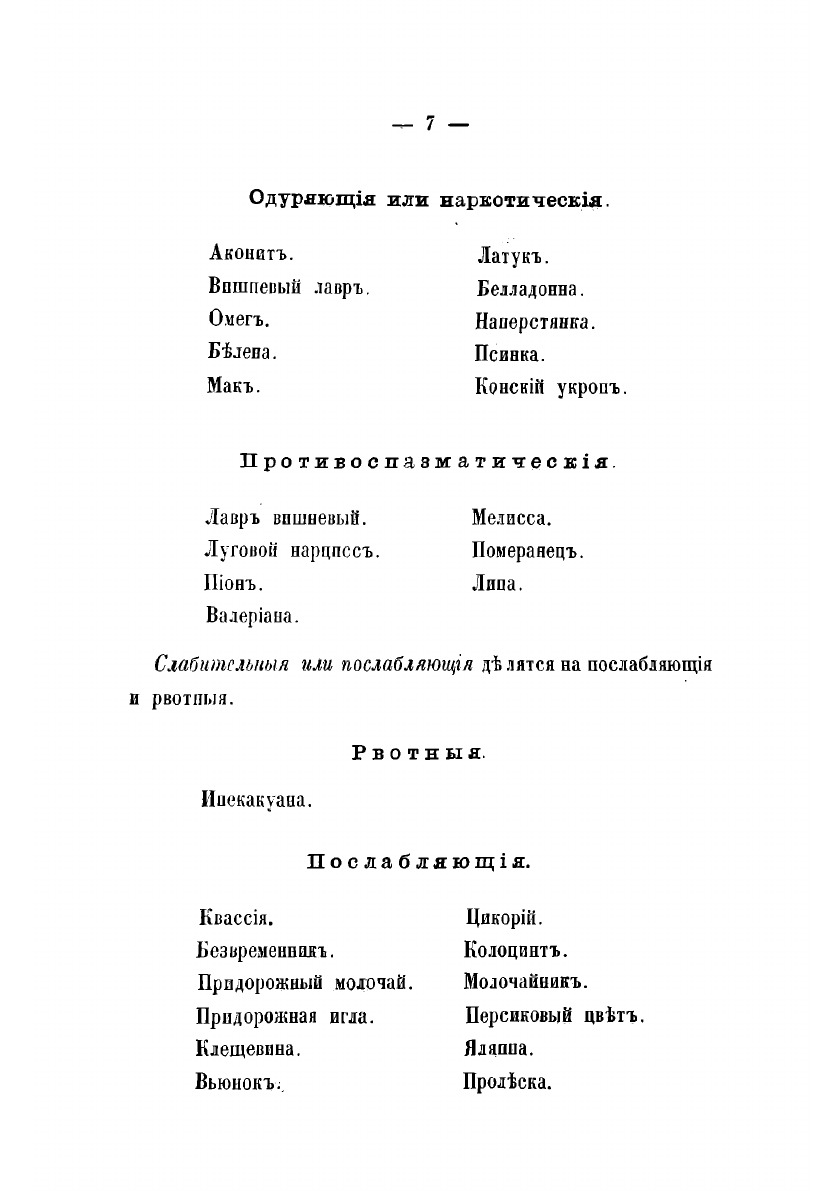 — 7 —

Одуряющія или наркотическія.

Аконитъ.
Вишневый лавръ.
Омегъ.
Бѣлена.
Макъ.

Латукъ.
Белладонна.
Наперстянка.
Псинка.
Конскій укропъ.

Противоспазматическія.

Лавръ вишневый.
Луговой нарциссъ.
Піонъ.
Валеріана.

Мелисса.
Померанецъ.
Липа.

Слабительныя или послабляющія дѣлятся на послабляющія и рвотныя.

Рвотныя.

Ипекакуана.

Послабляющія.

Квассія.
Безвременникъ.
Придорожный молочай.
Придорожная игла.
Клещевина.
Вьюнокъ.

Цикорій.
Колоцинтъ.
Молочайникъ.
Персиковый цвѣтъ.
Ялаппа.
Пролѣска.